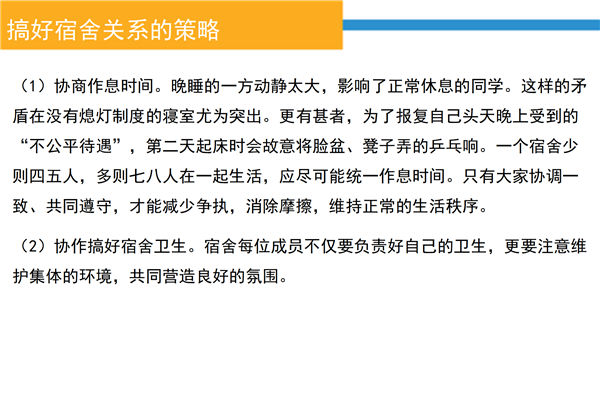 搞好宿舍关系的策略

（1）协商作息时间。晚睡的一方动静太大，影响了正常休息的同学。这样的矛盾在没有熄灯制度的寝室尤为突出。更有甚者，为了报复自己头天晚上受到的“不公平待遇”，第二天起床时会故意将脸盆、凳子弄的乒乓响。一个宿舍少则四五人，多则七八人在一起生活，应尽可能统一作息时间。只有大家协调一致、共同遵守，才能减少争执，消除摩擦，维持正常的生活秩序。

（2）协作搞好宿舍卫生。宿舍每位成员不仅要负责好自己的卫生，更要注意维护集体的环境，共同营造良好的氛围。